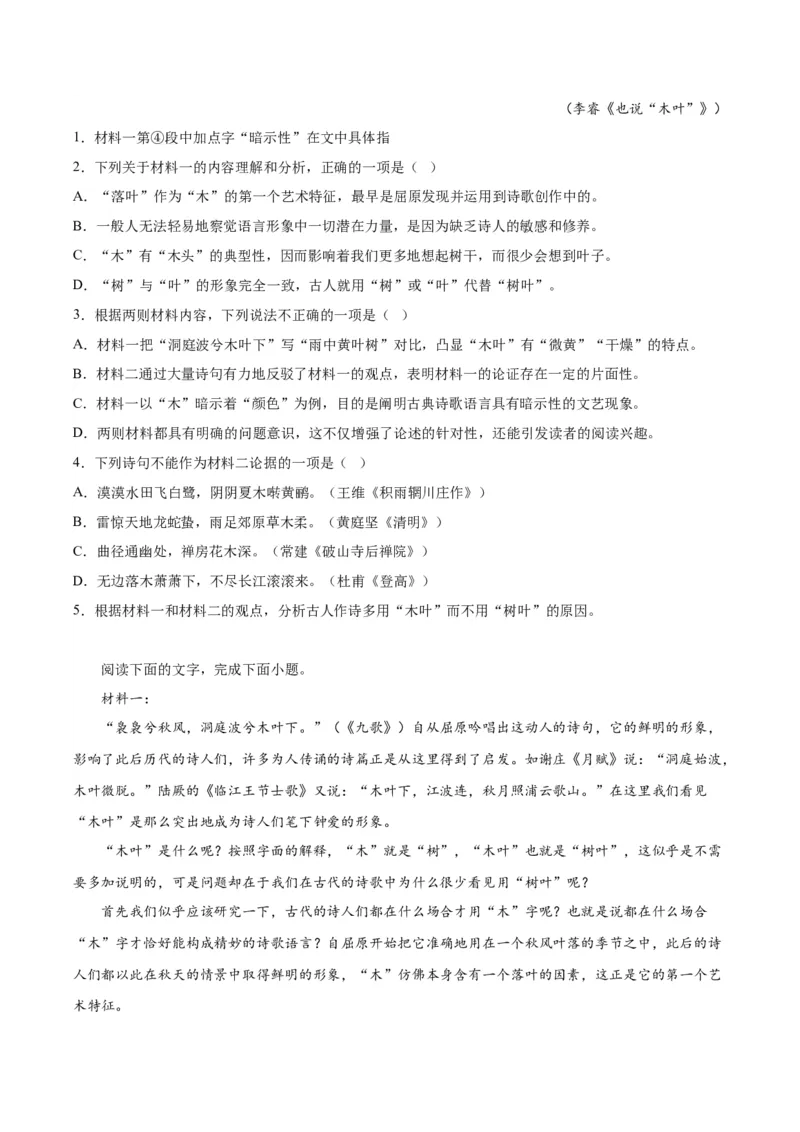 （李睿《也说“木叶”》）

1．材料一第④段中加点字“暗示性”在文中具体指

2．下列关于材料一的内容理解和分析，正确的一项是（  ）

A．“落叶”作为“木”的第一个艺术特征，最早是屈原发现并运用到诗歌创作中的。

B．一般人无法轻易地察觉语言形象中一切潜在力量，是因为缺乏诗人的敏感和修养。

C．“木”有“木头”的典型性，因而影响着我们更多地想起树干，而很少会想到叶子。

D．“树”与“叶”的形象完全一致，古人就用“树”或“叶”代替“树叶”。

3．根据两则材料内容，下列说法不正确的一项是（  ）

A．材料一把“洞庭波兮木叶下”写“雨中黄叶树”对比，凸显“木叶”有“微黄”“干燥”的特点。

B．材料二通过大量诗句有力地反驳了材料一的观点，表明材料一的论证存在一定的片面性。

C．材料一以“木”暗示着“颜色”为例，目的是阐明古典诗歌语言具有暗示性的文艺现象。

D．两则材料都具有明确的问题意识，这不仅增强了论述的针对性，还能引发读者的阅读兴趣。

4．下列诗句不能作为材料二论据的一项是（  ）

A．漠漠水田飞白鹭，阴阴夏木啭黄鹂。（王维《积雨辋川庄作》）

B．雷惊天地龙蛇蛰，雨足郊原草木柔。（黄庭坚《清明》）

C．曲径通幽处，禅房花木深。（常建《破山寺后禅院》）

D．无边落木萧萧下，不尽长江滚滚来。（杜甫《登高》）

5．根据材料一和材料二的观点，分析古人作诗多用“木叶”而不用“树叶”的原因。

阅读下面的文字，完成下面小题。

材料一：

“袅袅兮秋风，洞庭波兮木叶下。”（《九歌》）自从屈原吟唱出这动人的诗句，它的鲜明的形象，影响了此后历代的诗人们，许多为人传诵的诗篇正是从这里得到了启发。如谢庄《月赋》说：“洞庭始波，木叶微脱。”陆厥的《临江王节士歌》又说：“木叶下，江波连，秋月照浦云歌山。”在这里我们看见“木叶”是那么突出地成为诗人们笔下钟爱的形象。

“木叶”是什么呢？按照字面的解释，“木”就是“树”，“木叶”也就是“树叶”，这似乎是不需要多加说明的，可是问题却在于我们在古代的诗歌中为什么很少看见用“树叶”呢？

首先我们似乎应该研究一下，古代的诗人们都在什么场合才用“木”字呢？也就是说都在什么场合“木”字才恰好能构成精妙的诗歌语言？自屈原开始把它准确地用在一个秋风叶落的季节之中，此后的诗人们都以此在秋天的情景中取得鲜明的形象，“木”仿佛本身含有一个落叶的因素，这正是它的第一个艺术特征。